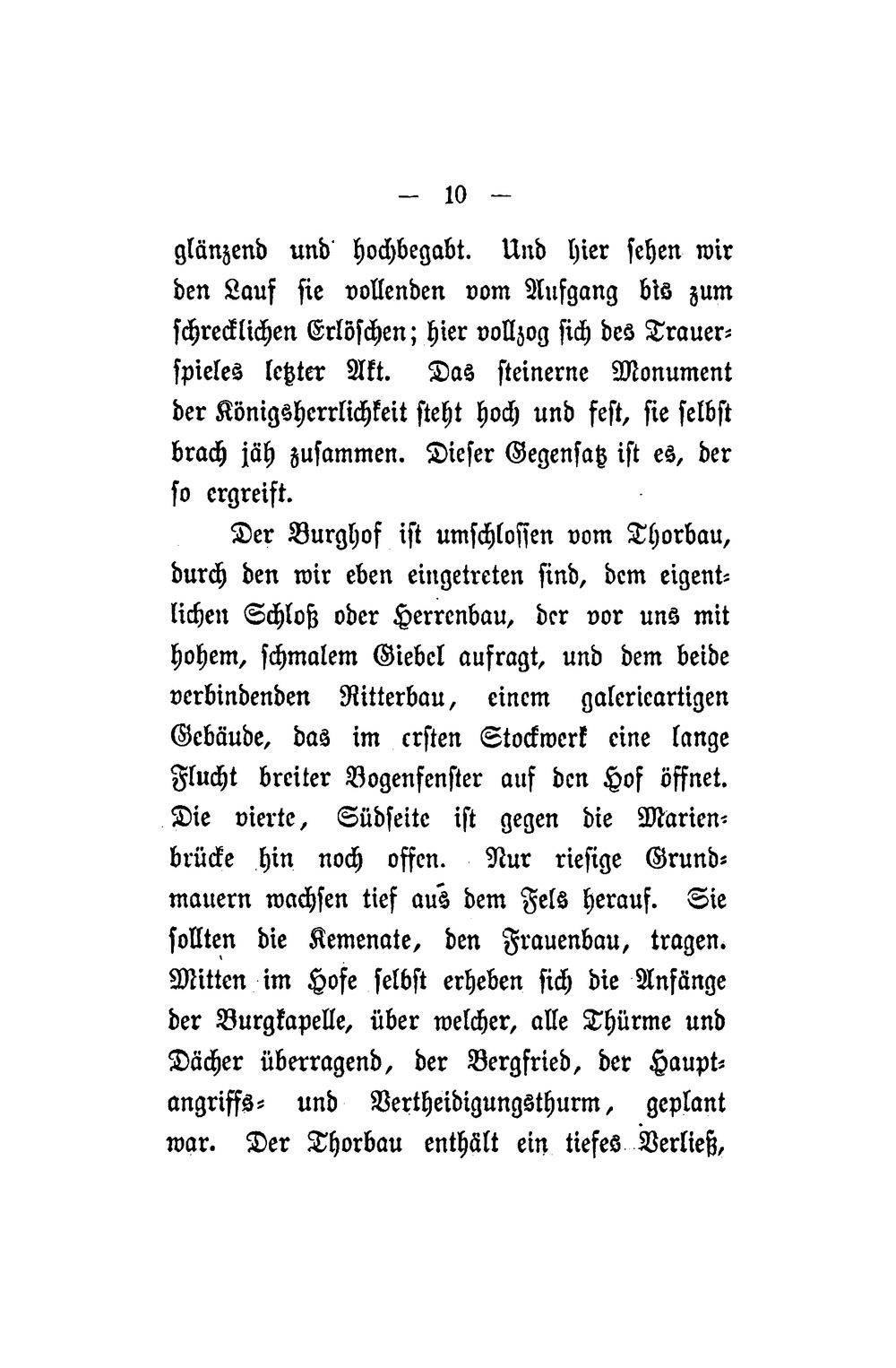 — 10 —

glänzend und hochbegabt. Und hier sehen wir den Lauf sie vollenden vom Aufgang bis zum schrecklichen Erlöschen; hier vollzog sich des Trauerspieles letzter Akt. Das steinerne Monument der Königsherrlichkeit steht hoch und fest, sie selbst brach jäh zusammen. Dieser Gegensatz ist es, der so ergreift.

Der Burghof ist umschlossen vom Thorbau, durch den wir eben eingetreten sind, dem eigentlichen Schloß oder Herrenbau, der vor uns mit hohem, schmalem Giebel aufragt, und dem beide verbindenden Ritterbau, einem galerieartigen Gebäude, das im ersten Stockwerk eine lange Flucht breiter Bogenfenster auf den Hof öffnet. Die vierte, Südseite ist gegen die Marienbrücke hin noch offen. Nur riesige Grundmauern wachsen tief aus dem Fels herauf. Sie sollten die Kemenate, den Frauenbau, tragen. Mitten im Hofe selbst erheben sich die Anfänge der Burgkapelle, über welcher, alle Thürme und Dächer überragend, der Bergfried, der Hauptangriffs- und Vertheidigungsthurm, geplant war. Der Thorbau enthält ein tiefes Verließ,